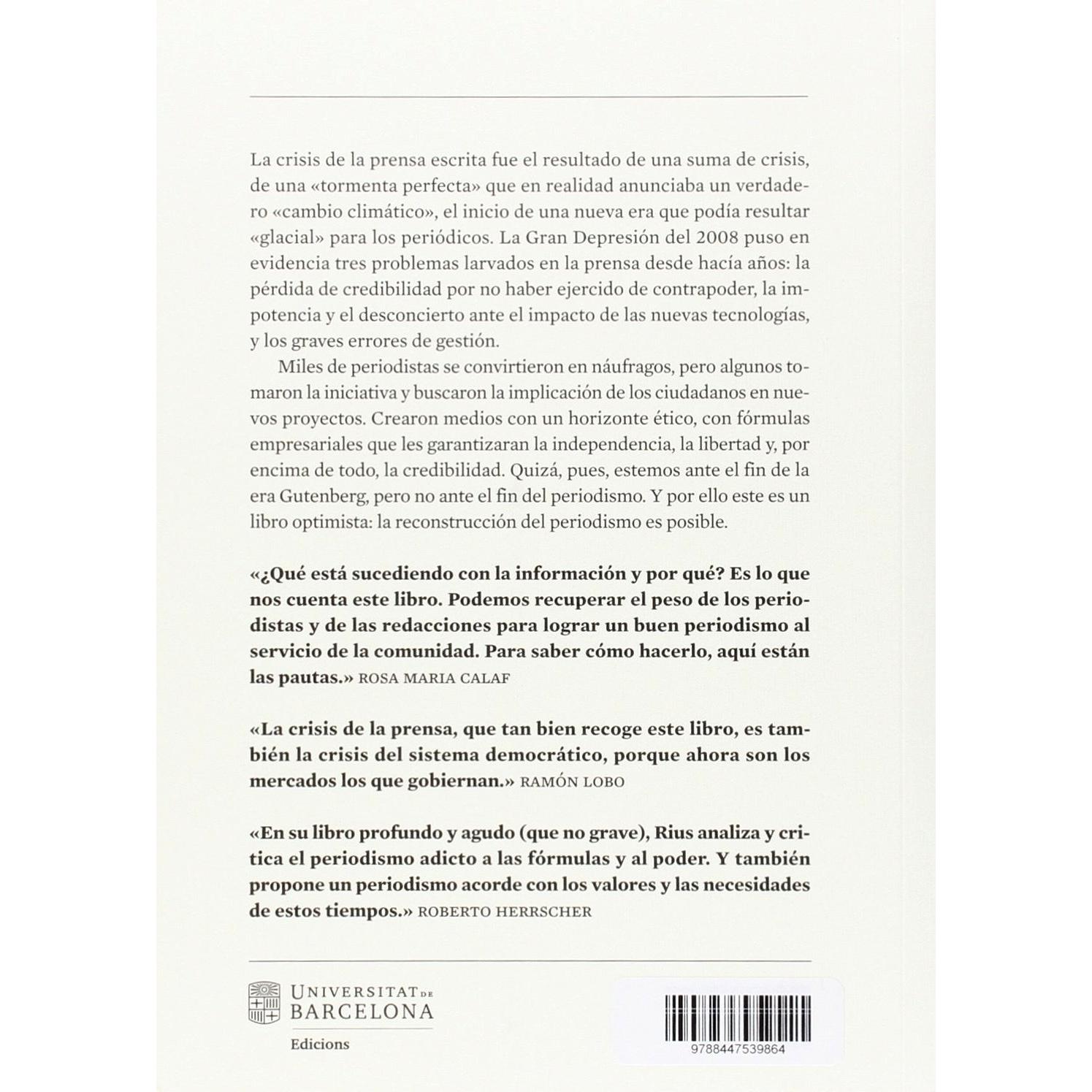 La crisis de la prensa escrita fue el resultado de una suma de crisis, de una «tormenta perfecta» que en realidad anunciaba un verdadero «cambio climático», el inicio de una nueva era que podía resultar «glacial» para los periódicos. La Gran Depresión del 2008 puso en evidencia tres problemas larvados en la prensa desde hacía años: la pérdida de credibilidad por no haber ejercido de contrapoder, la impotencia y el desconcierto ante el impacto de las nuevas tecnologías, y los graves errores de gestión.

Miles de periodistas se convirtieron en náufragos, pero algunos tomaron la iniciativa y buscaron la implicación de los ciudadanos en nuevos proyectos. Crearon medios con un horizonte ético, con fórmulas empresariales que les garantizaran la independencia, la libertad y, por encima de todo, la credibilidad. Quizá, pues, estemos ante el fin de la era Gutenberg, pero no ante el fin del periodismo. Y por ello este es un libro optimista: la reconstrucción del periodismo es posible.

«¿Qué está sucediendo con la información y por qué? Es lo que nos cuenta este libro. Podemos recuperar el peso de los periodistas y de las redacciones para lograr un buen periodismo al servicio de la comunidad. Para saber cómo hacerlo, aquí están las pautas.» ROSA MARIA CALAF

«La crisis de la prensa, que tan bien recoge este libro, es también la crisis del sistema democrático, porque ahora son los mercados los que gobiernan.» RAMÓN LOBO

«En su libro profundo y agudo (que no grave), Rius analiza y critica el periodismo adicto a las fórmulas y al poder. Y también propone un periodismo acorde con los valores y las necesidades de estos tiempos.» ROBERTO HERRSCHER

UNIVERSITAT DE BARCELONA
Edicions

9788447539864